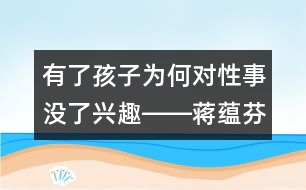 有了孩子为何对性事没了兴趣——蒋蕴芬